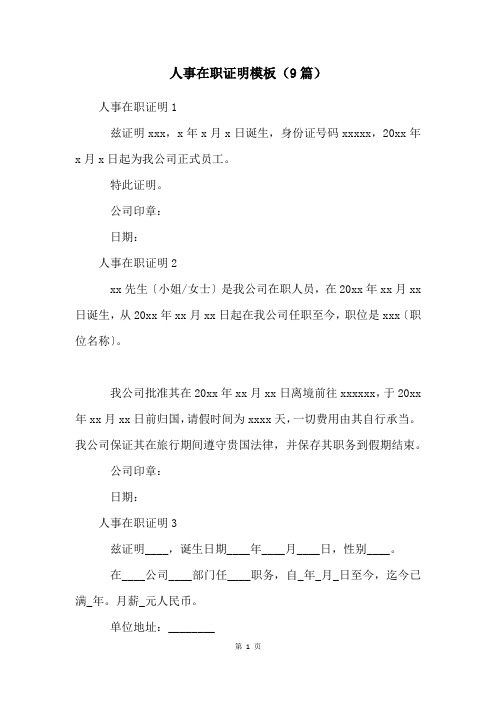 人事在职证明模板（9篇）

人事在职证明1

兹证明xxx，x年x月x日诞生，身份证号码xxxxx，20xx年x月x日起为我公司正式员工。

特此证明。

公司印章：

日期：

人事在职证明2

xx先生〔小姐/女士〕是我公司在职人员，在20xx年xx月xx日诞生，从20xx年xx月xx日起在我公司任职至今，职位是xxx〔职位名称〕。

我公司批准其在20xx年xx月xx日离境前往xxxxxx，于20xx年xx月xx日前归国，请假时间为xxxx天，一切费用由其自行承当。我公司保证其在旅行期间遵守贵国法律，并保存其职务到假期结束。

公司印章：

日期：

人事在职证明3

兹证明____，诞生日期____年____月____日，性别____。

在____公司____部门任____职务，自_年_月_日至今，迄今已满_年。月薪_元人民币。

单位地址：________

第 1 页